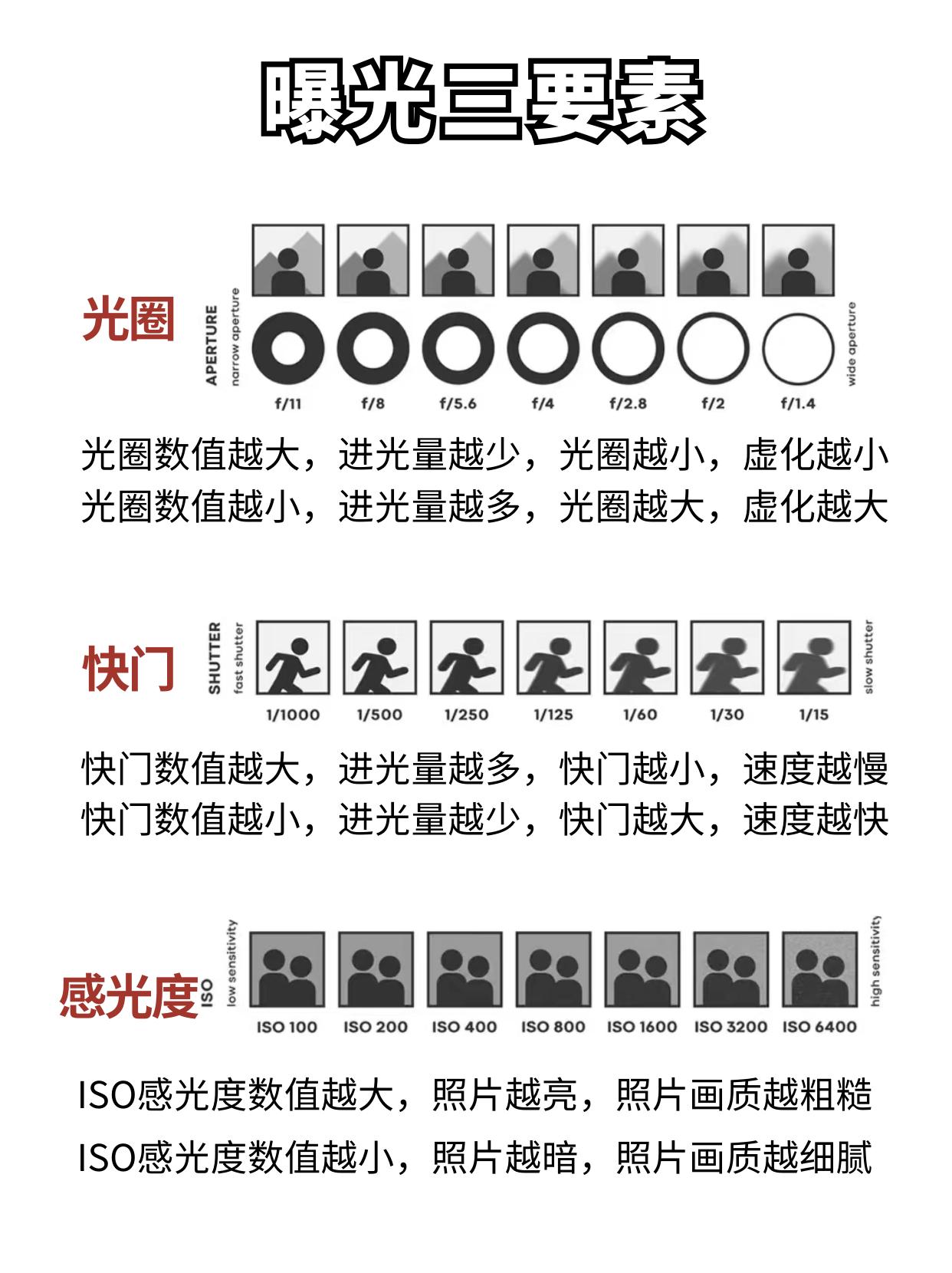 曝光三要素

光圈

APERTURE narrow aperture

wide aperture

f/11 f/8 f/5.6 f/4 f/2.8 f/2 f/1.4

光圈数值越大，进光量越少，光圈越小，虚化越小
光圈数值越小，进光量越多，光圈越大，虚化越大

快门

SHUTTER fast shutter

slow shutter

1/1000 1/500 1/250 1/125 1/60 1/30 1/15

快门数值越大，进光量越多，快门越小，速度越慢
快门数值越小，进光量越少，快门越大，速度越快

感光度

ISO low sensitivity

high sensitivity

ISO 100 ISO 200 ISO 400 ISO 800 ISO 1600 ISO 3200 ISO 6400

ISO感光度数值越大，照片越亮，照片画质越粗糙
ISO感光度数值越小，照片越暗，照片画质越细腻